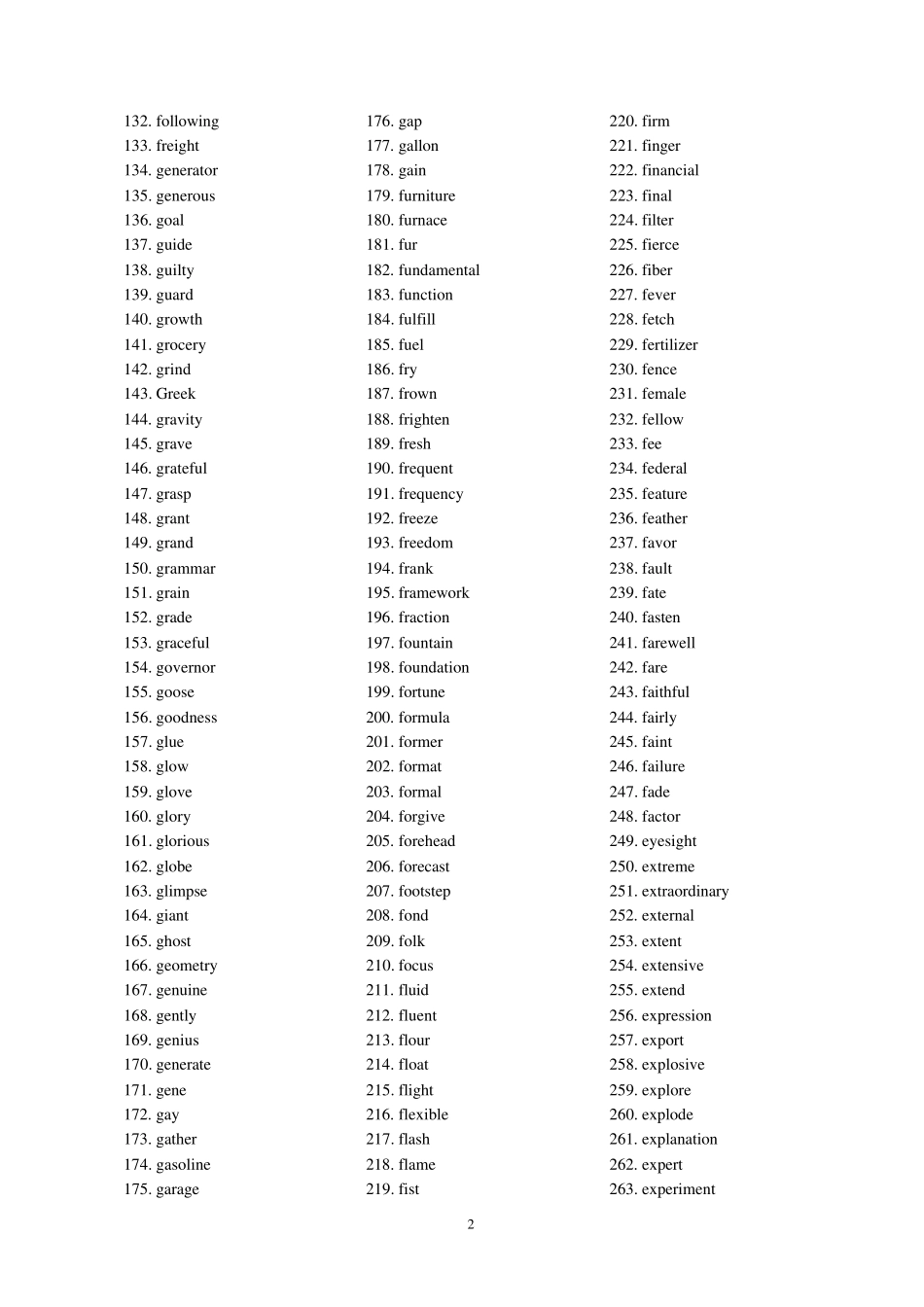 132. following
133. freight
134. generator
135. generous
136. goal
137. guide
138. guilty
139. guard
140. growth
141. grocery
142. grind
143. Greek
144. gravity
145. grave
146. grateful
147. grasp
148. grant
149. grand
150. grammar
151. grain
152. grade
153. graceful
154. governor
155. goose
156. goodness
157. glue
158. glow
159. glove
160. glory
161. glorious
162. globe
163. glimpse
164. giant
165. ghost
166. geometry
167. genuine
168. gently
169. genius
170. generate
171. gene
172. gay
173. gather
174. gasoline
175. garage

176. gap
177. gallon
178. gain
179. furniture
180. furnace
181. fur
182. fundamental
183. function
184. fulfill
185. fuel
186. fry
187. frown
188. frighten
189. fresh
190. frequent
191. frequency
192. freeze
193. freedom
194. frank
195. framework
196. fraction
197. fountain
198. foundation
199. fortune
200. formula
201. former
202. format
203. formal
204. forgive
205. forehead
206. forecast
207. footstep
208. fond
209. folk
210. focus
211. fluid
212. fluent
213. flour
214. float
215. flight
216. flexible
217. flash
218. flame
219. fist

220. firm
221. finger
222. financial
223. final
224. filter
225. fierce
226. fiber
227. fever
228. fetch
229. fertilizer
230. fence
231. female
232. fellow
233. fee
234. federal
235. feature
236. feather
237. favor
238. fault
239. fate
240. fasten
241. farewell
242. fare
243. faithful
244. fairly
245. faint
246. failure
247. fade
248. factor
249. eyesight
250. extreme
251. extraordinary
252. external
253. extent
254. extensive
255. extend
256. expression
257. export
258. explosive
259. explore
260. explode
261. explanation
262. expert
263. experiment

2